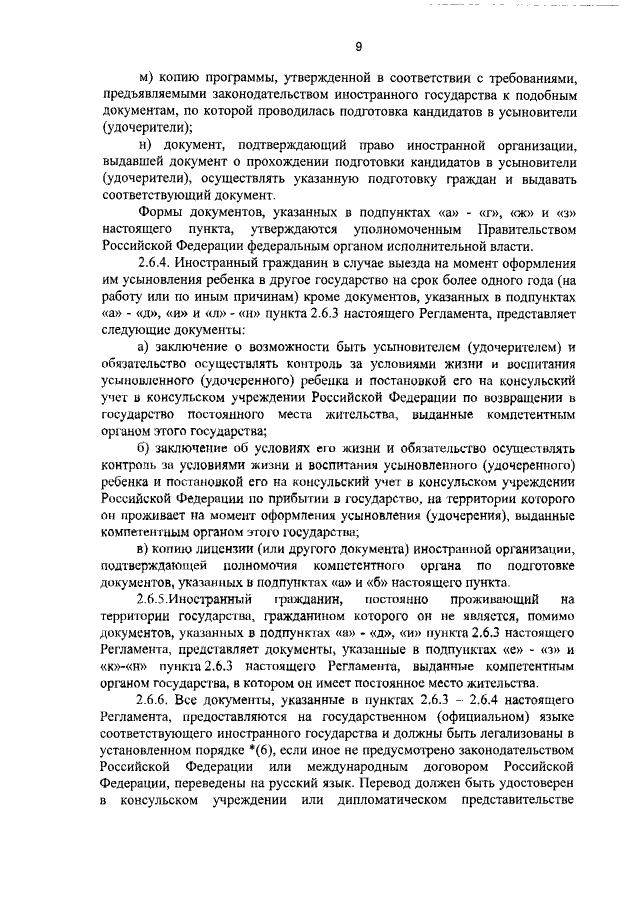 9

м) копию программы, утвержденной в соответствии с требованиями, предъявляемыми законодательством иностранного государства к подобным документам, по которой проводилась подготовка кандидатов в усыновители (удочерители);

н) документ, подтверждающий право иностранной организации, выдавшей документ о прохождении подготовки кандидатов в усыновители (удочерители), осуществлять указанную подготовку граждан и выдавать соответствующий документ.

Формы документов, указанных в подпунктах «а» - «г», «ж» и «з» настоящего пункта, утверждаются уполномоченным Правительством Российской Федерации федеральным органом исполнительной власти.

2.6.4. Иностранный гражданин в случае выезда на момент оформления им усыновления ребенка в другое государство на срок более одного года (на работу или по иным причинам) кроме документов, указанных в подпунктах «а» - «д», «и» и «л» - «н» пункта 2.6.3 настоящего Регламента, представляет следующие документы:

а) заключение о возможности быть усыновителем (удочерителем) и обязательство осуществлять контроль за условиями жизни и воспитания усыновленного (удочеренного) ребенка и постановкой его на консульский учет в консульском учреждении Российской Федерации по возвращении в государство постоянного места жительства, выданные компетентным органом этого государства;

б) заключение об условиях его жизни и обязательство осуществлять контроль за условиями жизни и воспитания усыновленного (удочеренного) ребенка и постановкой его на консульский учет в консульском учреждении Российской Федерации по прибытии в государство, на территории которого он проживает на момент оформления усыновления (удочерения), выданные компетентным органом этого государства;

в) копию лицензии (или другого документа) иностранной организации, подтверждающей полномочия компетентного органа по подготовке документов, указанных в подпунктах «а» и «б» настоящего пункта.

2.6.5.Иностранный гражданин, постоянно проживающий на территории государства, гражданином которого он не является, помимо документов, указанных в подпунктах «а» - «д», «и» пункта 2.6.3 настоящего Регламента, представляет документы, указанные в подпунктах «е» - «з» и «к»-«н» пункта 2.6.3 настоящего Регламента, выданные компетентным органом государства, в котором он имеет постоянное место жительства.

2.6.6. Все документы, указанные в пунктах 2.6.3 – 2.6.4 настоящего Регламента, предоставляются на государственном (официальном) языке соответствующего иностранного государства и должны быть легализованы в установленном порядке *(6), если иное не предусмотрено законодательством Российской Федерации или международным договором Российской Федерации, переведены на русский язык. Перевод должен быть удостоверен в консульском учреждении или дипломатическом представительстве